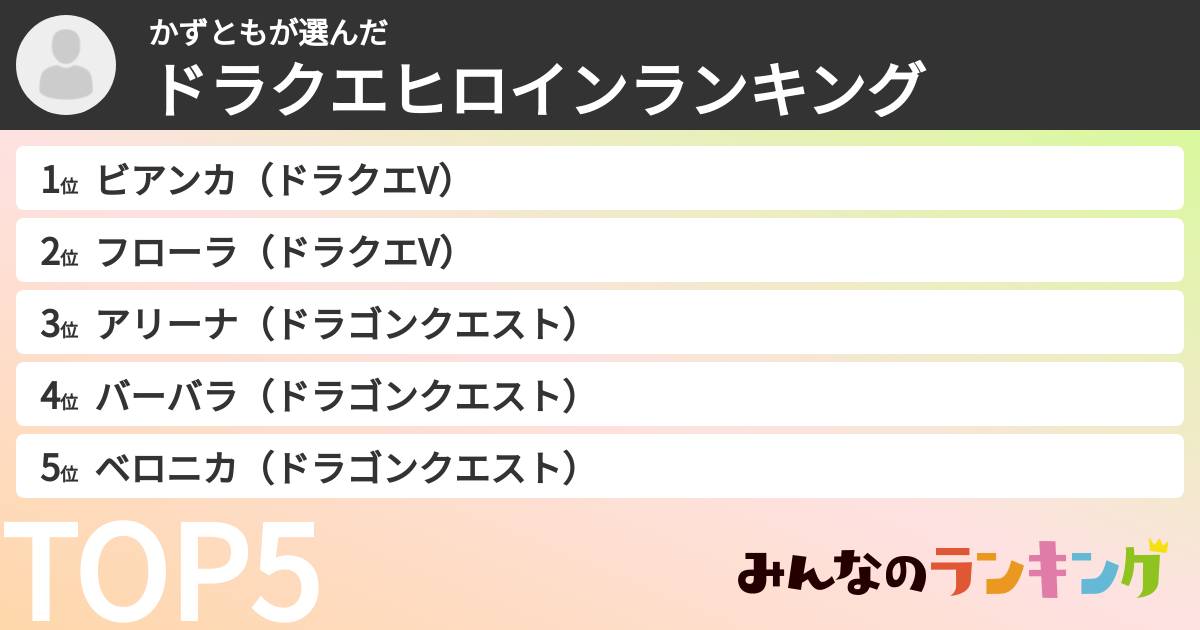 かずともが選んだ
ドラクエヒロインランキング

1位 ビアンカ（ドラクエV）
2位 フローラ（ドラクエV）
3位 アリーナ（ドラゴンクエスト）
4位 バーバラ（ドラゴンクエスト）
5位 ベロニカ（ドラゴンクエスト）

TOP5

みんなのランキング